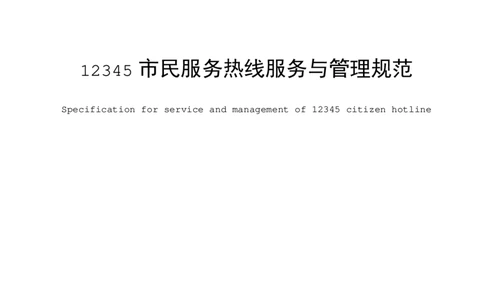 12345 市民服务热线服务与管理规范

Specification for service and management of 12345 citizen hotline